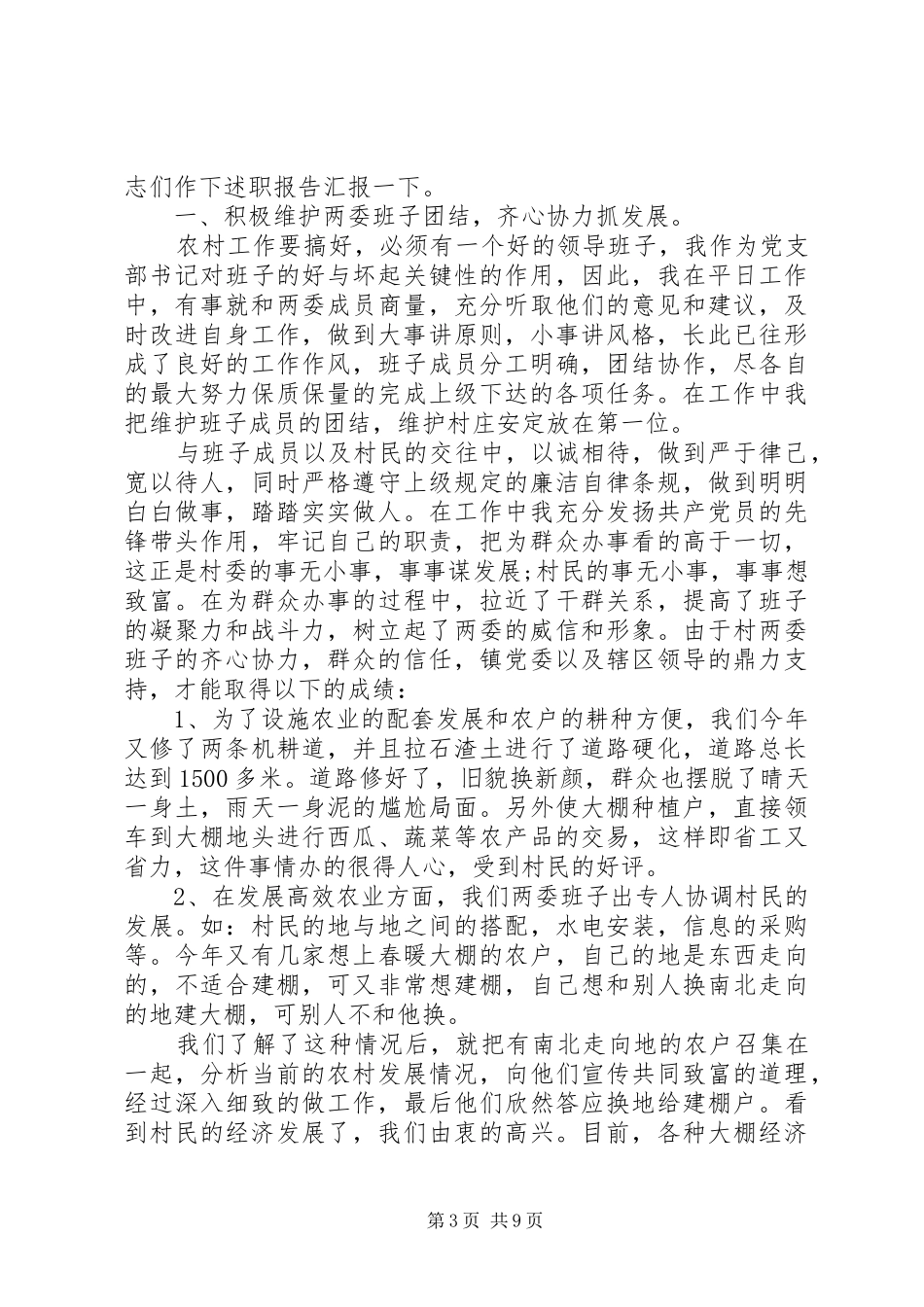 志们作下述职报告汇报一下。

一、积极维护两委班子团结，齐心协力抓发展。

农村工作要搞好，必须有一个好的领导班子，我作为党支部书记对班子的好与坏起关键性的作用，因此，我在平日工作中，有事就和两委成员商量，充分听取他们的意见和建议，及时改进自身工作，做到大事讲原则，小事讲风格，长此已往形成了良好的工作作风，班子成员分工明确，团结协作，尽各自的最大努力保质保量的完成上级下达的各项任务。在工作中我把维护班子成员的团结，维护村庄安定放在第一位。

与班子成员以及村民的交往中，以诚相待，做到严于律己，宽以待人，同时严格遵守上级规定的廉洁自律条规，做到明明白白做事，踏踏实实做人。在工作中我充分发扬共产党员的先锋带头作用，牢记自己的职责，把为群众办事看的高于一切，这正是村委的事无小事，事事谋发展;村民的事无小事，事事想致富。在为群众办事的过程中，拉近了干群关系，提高了班子的凝聚力和战斗力，树立起了两委的威信和形象。由于村两委班子的齐心协力，群众的信任，镇党委以及辖区领导的鼎力支持，才能取得以下的成绩：

1、为了设施农业的配套发展和农户的耕种方便，我们今年又修了两条机耕道，并且拉石渣土进行了道路硬化，道路总长达到1500多米。道路修好了，旧貌换新颜，群众也摆脱了晴天一身土，雨天一身泥的尴尬局面。另外使大棚种植户，直接领车到大棚地头进行西瓜、蔬菜等农产品的交易，这样即省工又省力，这件事情办的很得人心，受到村民的好评。

2、在发展高效农业方面，我们两委班子出专人协调村民的发展。如：村民的地与地之间的搭配，水电安装，信息的采购等。今年又有几家想上春暖大棚的农户，自己的地是东西走向的，不适合建棚，可又非常想建棚，自己想和别人换南北走向的地建大棚，可别人不和他换。

我们了解了这种情况后，就把有南北走向地的农户召集在一起，分析当前的农村发展情况，向他们宣传共同致富的道理，经过深入细致的做工作，最后他们欣然答应换地给建棚户。看到村民的经济发展了，我们由衷的高兴。目前，各种大棚经济

第3页 共9页